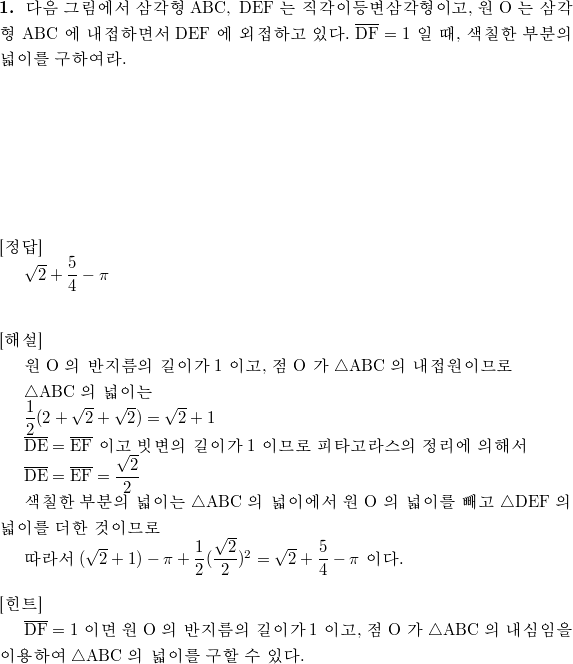 **1.** 다음 그림에서 삼각형 ABC, DEF 는 직각이등변삼각형이고, 원 O 는 삼각형 ABC 에 내접하면서 DEF 에 외접하고 있다. $\overline{DF} = 1$ 일 때, 색칠한 부분의 넓이를 구하여라.

[정답]
$\sqrt{2} + \frac{5}{4} - \pi$

[해설]
원 O 의 반지름의 길이가 1 이고, 점 O 가 $\triangle ABC$ 의 내접원이므로
$\triangle ABC$ 의 넓이는
$\frac{1}{2}(2 + \sqrt{2} + \sqrt{2}) = \sqrt{2} + 1$
$\overline{DE} = \overline{EF}$ 이고 빗변의 길이가 1 이므로 피타고라스의 정리에 의해서
$\overline{DE} = \overline{EF} = \frac{\sqrt{2}}{2}$
색칠한 부분의 넓이는 $\triangle ABC$ 의 넓이에서 원 O 의 넓이를 빼고 $\triangle DEF$ 의 넓이를 더한 것이므로
따라서 $(\sqrt{2} + 1) - \pi + \frac{1}{2}(\frac{\sqrt{2}}{2})^2 = \sqrt{2} + \frac{5}{4} - \pi$ 이다.

[힌트]
$\overline{DF} = 1$ 이면 원 O 의 반지름의 길이가 1 이고, 점 O 가 $\triangle ABC$ 의 내심임을 이용하여 $\triangle ABC$ 의 넓이를 구할 수 있다.